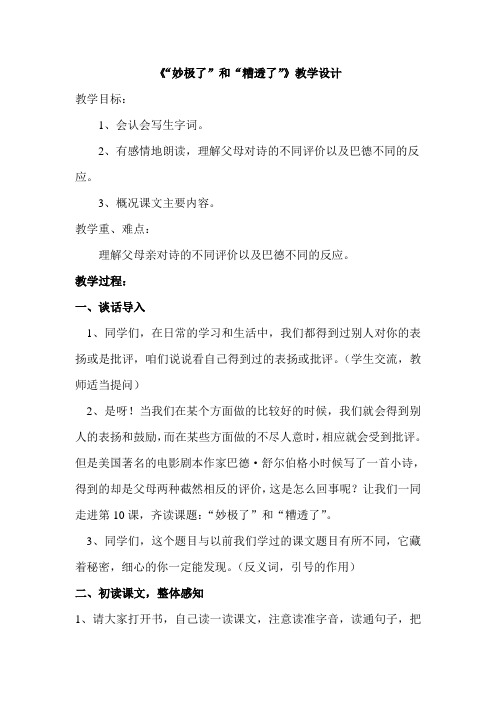 《“妙极了”和“糟透了”》教学设计

教学目标：

1、会认会写生字词。

2、有感情地朗读，理解父母对诗的不同评价以及巴德不同的反应。

3、概况课文主要内容。

教学重、难点：

理解父母亲对诗的不同评价以及巴德不同的反应。

教学过程：

一、谈话导入

1、同学们，在日常的学习和生活中，我们都得到过别人对你的表扬或是批评，咱们说说看自己得到过的表扬或批评。（学生交流，教师适当提问）

2、是呀！当我们在某个方面做的比较好的时候，我们就会得到别人的表扬和鼓励，而在某些方面做的不尽人意时，相应就会受到批评。但是美国著名的电影剧本作家巴德·舒尔伯格小时候写了一首小诗，得到的却是父母两种截然相反的评价，这是怎么回事呢？让我们一同走进第10课，齐读课题：“妙极了”和“糟透了”。

3、同学们，这个题目与以前我们学过的课文题目有所不同，它藏着秘密，细心的你一定能发现。（反义词，引号的作用）

二、初读课文，整体感知

1、请大家打开书，自己读一读课文，注意读准字音，读通句子，把